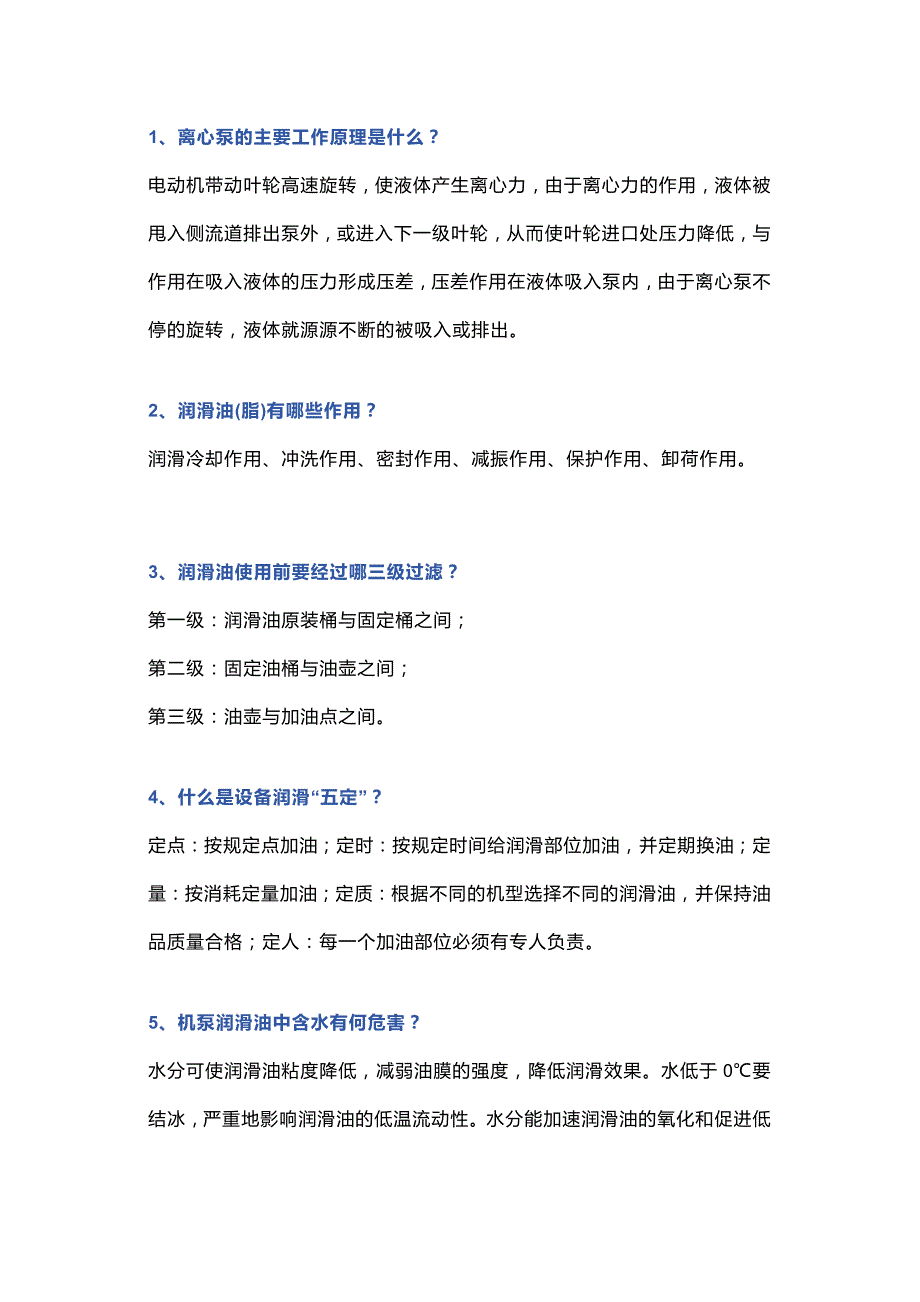 1、离心泵的主要工作原理是什么？

电动机带动叶轮高速旋转，使液体产生离心力，由于离心力的作用，液体被甩入侧流道排出泵外，或进入下一级叶轮，从而使叶轮进口处压力降低，与作用在吸入液体的压力形成压差，压差作用在液体吸入泵内，由于离心泵不停的旋转，液体就源源不断的被吸入或排出。

2、润滑油(脂)有哪些作用？

润滑冷却作用、冲洗作用、密封作用、减振作用、保护作用、卸荷作用。

3、润滑油使用前要经过哪三级过滤？

第一级：润滑油原装桶与固定桶之间；

第二级：固定油桶与油壶之间；

第三级：油壶与加油点之间。

4、什么是设备润滑“五定”？

定点：按规定点加油；定时：按规定时间给润滑部位加油，并定期换油；定量：按消耗定量加油；定质：根据不同的机型选择不同的润滑油，并保持油品质量合格；定人：每一个加油部位必须有专人负责。

5、机泵润滑油中含水有何危害？

水分可使润滑油粘度降低，减弱油膜的强度，降低润滑效果。水低于 0℃要结冰，严重地影响润滑油的低温流动性。水分能加速润滑油的氧化和促进低